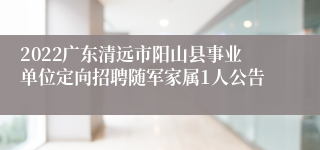 2022广东清远市阳山县事业单位定向招聘随军家属1人公告